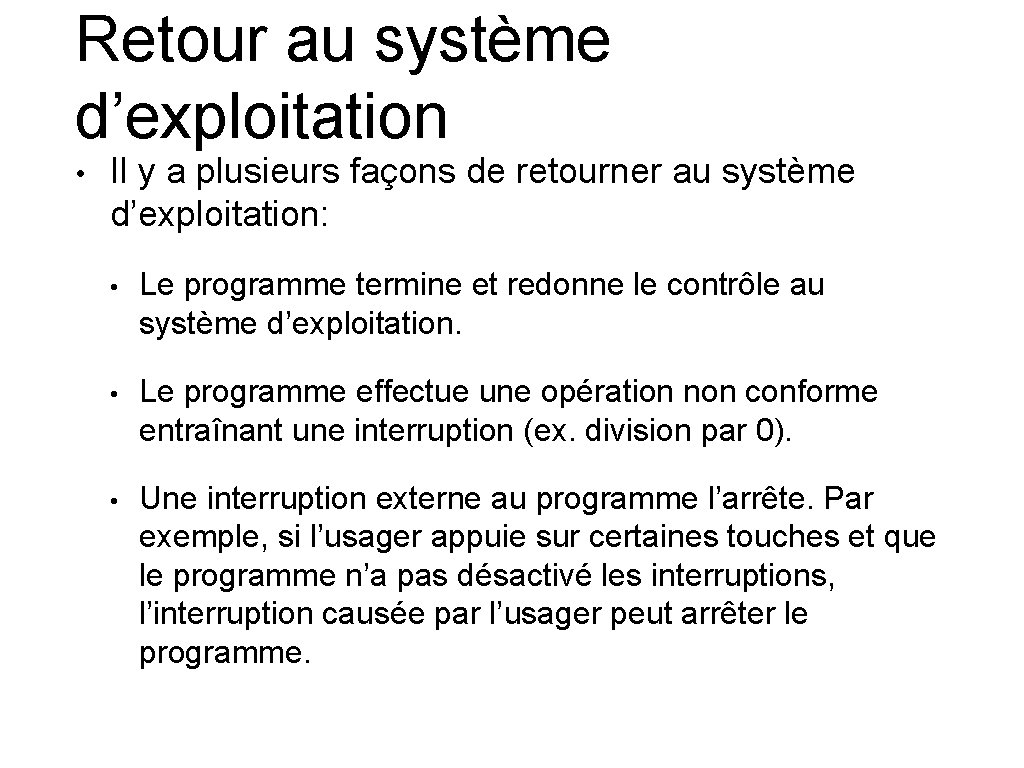 Retour au système d’exploitation

• Il y a plusieurs façons de retourner au système d’exploitation:

• Le programme termine et redonne le contrôle au système d’exploitation.

• Le programme effectue une opération non conforme entraînant une interruption (ex. division par 0).

• Une interruption externe au programme l’arrête. Par exemple, si l’usager appuie sur certaines touches et que le programme n’a pas désactivé les interruptions, l’interruption causée par l’usager peut arrêter le programme.